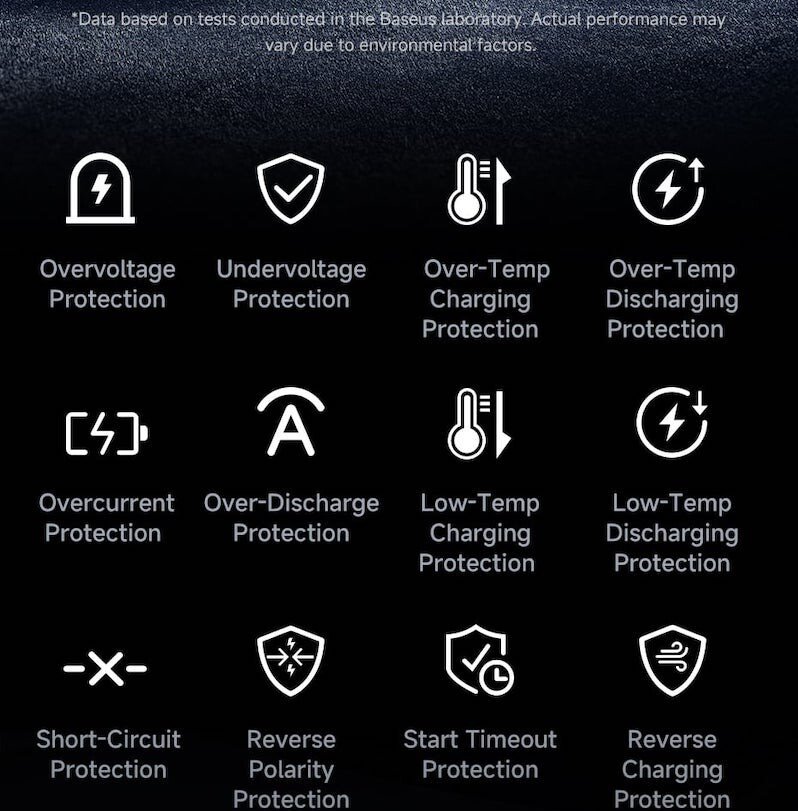 *Data based on tests conducted in the Baseus laboratory. Actual performance may vary due to environmental factors.

Overvoltage Protection

Undervoltage Protection

Over-Temp Charging Protection

Over-Temp Discharging Protection

Overcurrent Protection

Over-Discharge Protection

Low-Temp Charging Protection

Low-Temp Discharging Protection

Short-Circuit Protection

Reverse Polarity Protection

Start Timeout Protection

Reverse Charging Protection